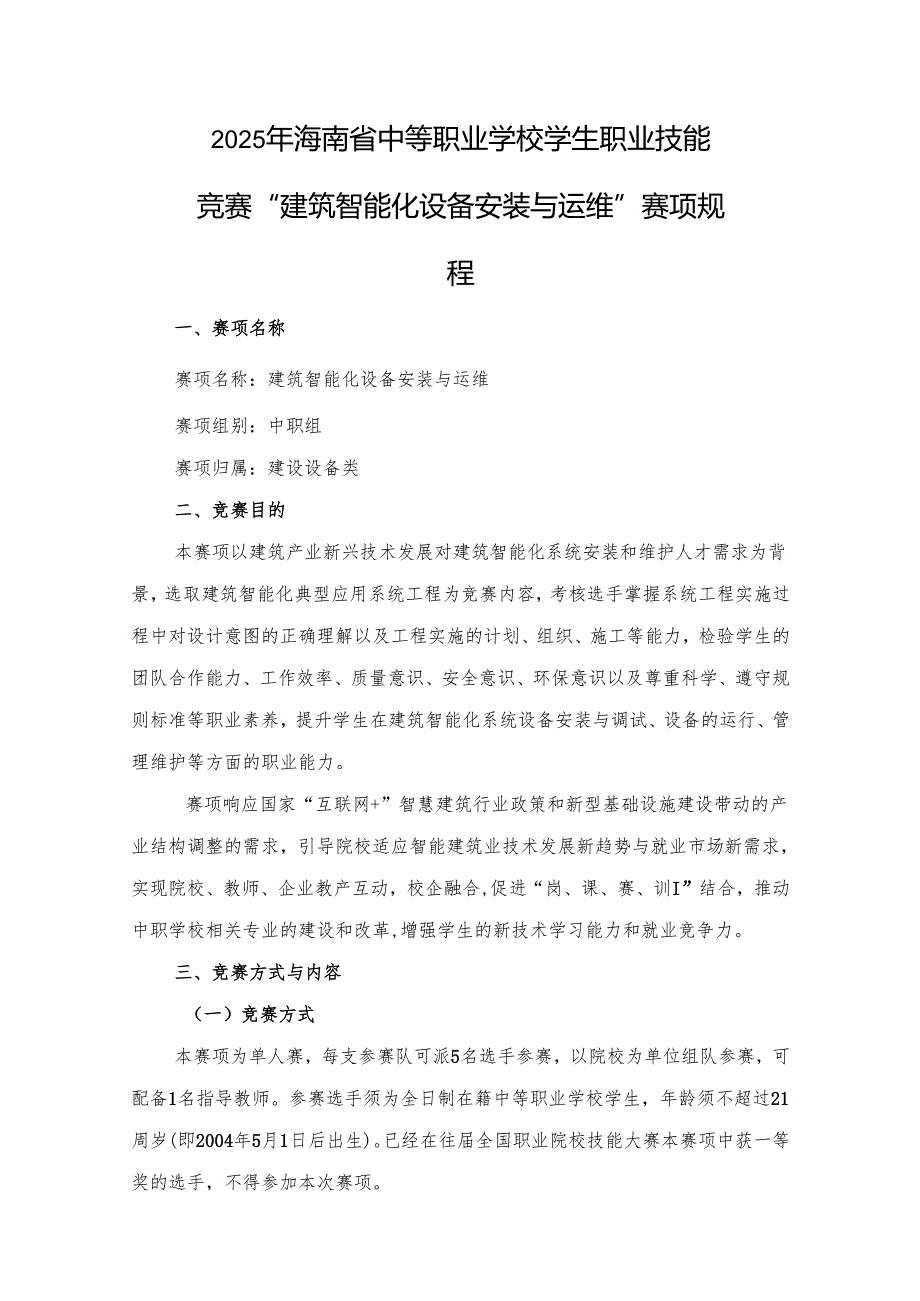 2025年海南省中等职业学校学生职业技能竞赛“建筑智能化设备安装与运维”赛项规程

一、赛项名称

赛项名称：建筑智能化设备安装与运维

赛项组别：中职组

赛项归属：建设设备类

二、竞赛目的

本赛项以建筑产业新兴技术发展对建筑智能化系统安装和维护人才需求为背景，选取建筑智能化典型应用系统工程为竞赛内容，考核选手掌握系统工程实施过程中对设计意图的正确理解以及工程实施的计划、组织、施工等能力，检验学生的团队合作能力、工作效率、质量意识、安全意识、环保意识以及尊重科学、遵守规则标准等职业素养，提升学生在建筑智能化系统设备安装与调试、设备的运行、管理维护等方面的职业能力。

赛项响应国家“互联网+”智慧建筑行业政策和新型基础设施建设带动的产业结构调整的需求，引导院校适应智能建筑业技术发展新趋势与就业市场新需求，实现院校、教师、企业教产互动，校企融合,促进“岗、课、赛、训I”结合，推动中职学校相关专业的建设和改革,增强学生的新技术学习能力和就业竞争力。

三、竞赛方式与内容

（一）竞赛方式

本赛项为单人赛，每支参赛队可派5名选手参赛，以院校为单位组队参赛，可配备1名指导教师。参赛选手须为全日制在籍中等职业学校学生，年龄须不超过21周岁(即2004年5月1日后出生)。已经在往届全国职业院校技能大赛本赛项中获一等奖的选手，不得参加本次赛项。